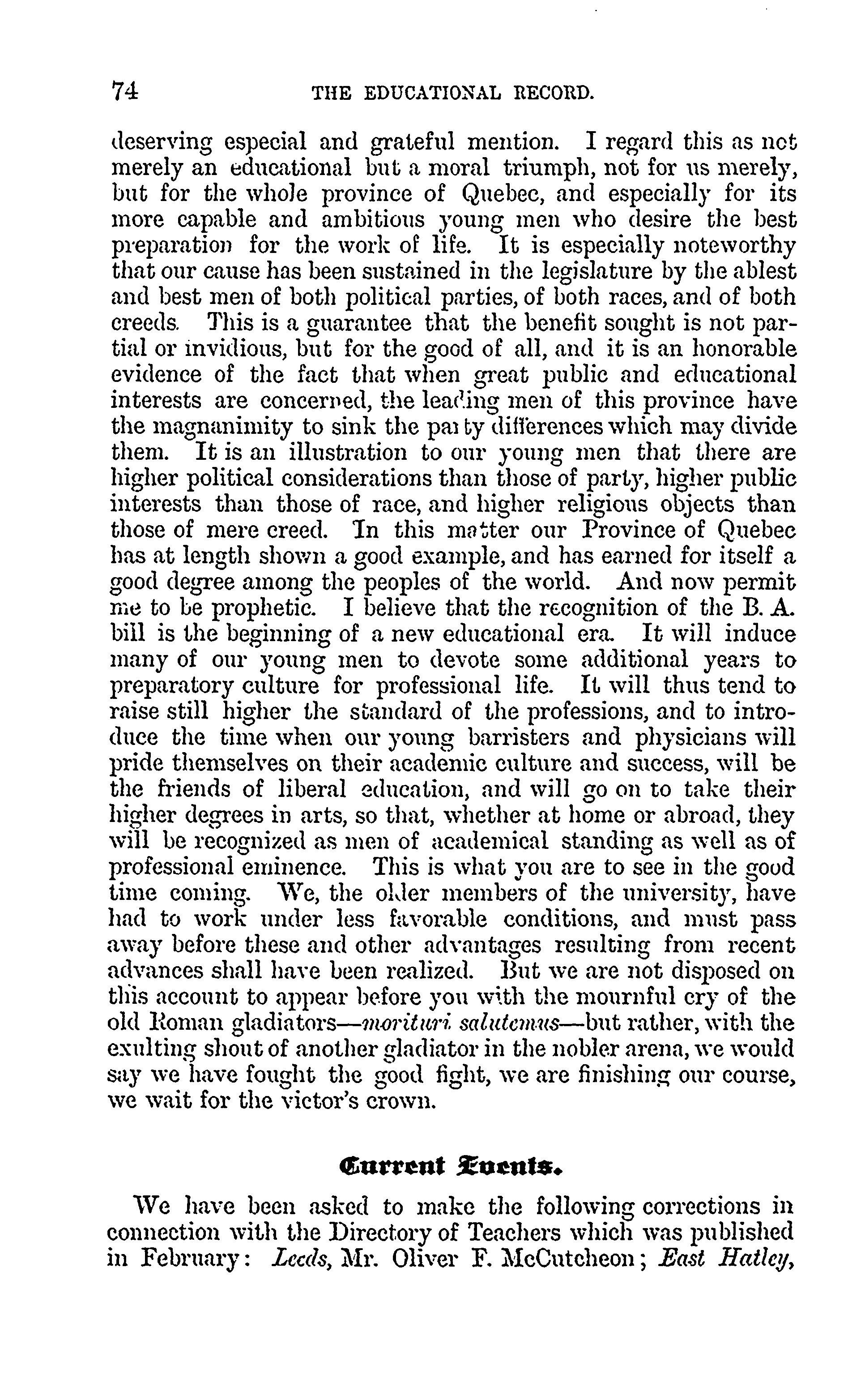 74 THE EDUCATIONAL RECORD.

deserving especial and grateful mention. I regard this as not merely an educational but a moral triumph, not for us merely, but for the whole province of Quebec, and especially for its more capable and ambitious young men who desire the best preparation for the work of life. It is especially noteworthy that our cause has been sustained in the legislature by the ablest and best men of both political parties, of both races, and of both creeds. This is a guarantee that the benefit sought is not partial or invidious, but for the good of all, and it is an honorable evidence of the fact that when great public and educational interests are concerned, the leading men of this province have the magnanimity to sink the party differences which may divide them. It is an illustration to our young men that there are higher political considerations than those of party, higher public interests than those of race, and higher religious objects than those of mere creed. In this matter our Province of Quebec has at length shown a good example, and has earned for itself a good degree among the peoples of the world. And now permit me to be prophetic. I believe that the recognition of the B. A. bill is the beginning of a new educational era. It will induce many of our young men to devote some additional years to preparatory culture for professional life. It will thus tend to raise still higher the standard of the professions, and to introduce the time when our young barristers and physicians will pride themselves on their academic culture and success, will be the friends of liberal education, and will go on to take their higher degrees in arts, so that, whether at home or abroad, they will be recognized as men of academical standing as well as of professional eminence. This is what you are to see in the good time coming. We, the older members of the university, have had to work under less favorable conditions, and must pass away before these and other advantages resulting from recent advances shall have been realized. But we are not disposed on this account to appear before you with the mournful cry of the old Roman gladiators—morituri salutemus—but rather, with the exulting shout of another gladiator in the nobler arena, we would say we have fought the good fight, we are finishing our course, we wait for the victor's crown.

Current Events.

We have been asked to make the following corrections in connection with the Directory of Teachers which was published in February: Leeds, Mr. Oliver F. McCutcheon; East Hatley,